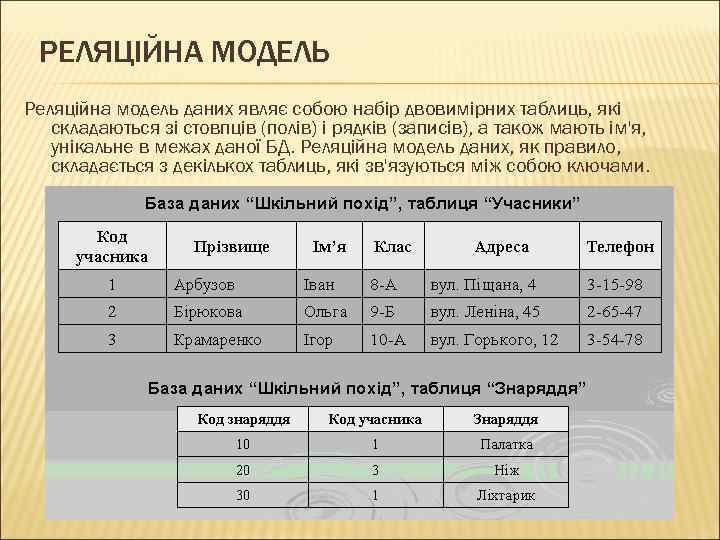 РЕЛЯЦІЙНА МОДЕЛЬ

Реляційна модель даних являє собою набір двовимірних таблиць, які складаються зі стовпців (полів) і рядків (записів), а також мають ім'я, унікальне в межах даної БД. Реляційна модель даних, як правило, складається з декількох таблиць, які зв'язуються між собою ключами.

База даних “Шкільний похід”, таблиця “Учасники”

| Код учасника | Прізвище | Ім’я | Клас | Адреса | Телефон |
|---|---|---|---|---|---|
| 1 | Арбузов | Іван | 8-А | вул. Піщана, 4 | 3-15-98 |
| 2 | Бірюкова | Ольга | 9-Б | вул. Леніна, 45 | 2-65-47 |
| 3 | Крамаренко | Ігор | 10-А | вул. Горького, 12 | 3-54-78 |

База даних “Шкільний похід”, таблиця “Знаряддя”

| Код знаряддя | Код учасника | Знаряддя |
|---|---|---|
| 10 | 1 | Палатка |
| 20 | 3 | Ніж |
| 30 | 1 | Ліхтарик |